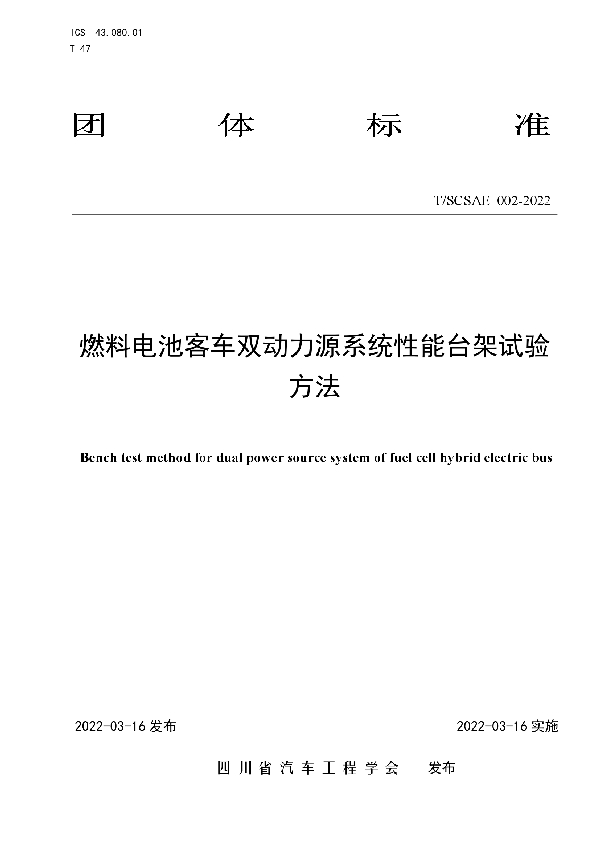 ICS 43.080.01
T 47

团　体　标　准

T/SCSAE 002-2022

燃料电池客车双动力源系统性能台架试验方法

Bench test method for dual power source system of fuel cell hybrid electric bus

2022-03-16 发布　　2022-03-16 实施

四川省汽车工程学会　发布